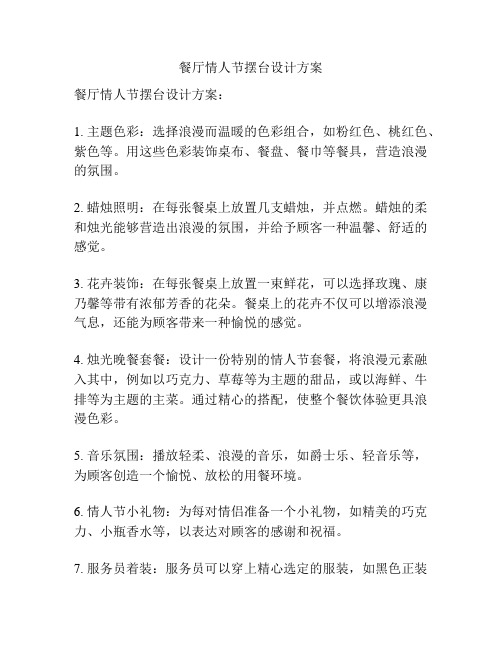 餐厅情人节摆台设计方案

餐厅情人节摆台设计方案：

1. 主题色彩：选择浪漫而温暖的色彩组合，如粉红色、桃红色、紫色等。用这些色彩装饰桌布、餐盘、餐巾等餐具，营造浪漫的氛围。

2. 蜡烛照明：在每张餐桌上放置几支蜡烛，并点燃。蜡烛的柔和烛光能够营造出浪漫的氛围，并给予顾客一种温馨、舒适的感觉。

3. 花卉装饰：在每张餐桌上放置一束鲜花，可以选择玫瑰、康乃馨等带有浓郁芳香的花朵。餐桌上的花卉不仅可以增添浪漫气息，还能为顾客带来一种愉悦的感觉。

4. 烛光晚餐套餐：设计一份特别的情人节套餐，将浪漫元素融入其中，例如以巧克力、草莓等为主题的甜品，或以海鲜、牛排等为主题的主菜。通过精心的搭配，使整个餐饮体验更具浪漫色彩。

5. 音乐氛围：播放轻柔、浪漫的音乐，如爵士乐、轻音乐等，为顾客创造一个愉悦、放松的用餐环境。

6. 情人节小礼物：为每对情侣准备一个小礼物，如精美的巧克力、小瓶香水等，以表达对顾客的感谢和祝福。

7. 服务员着装：服务员可以穿上精心选定的服装，如黑色正装